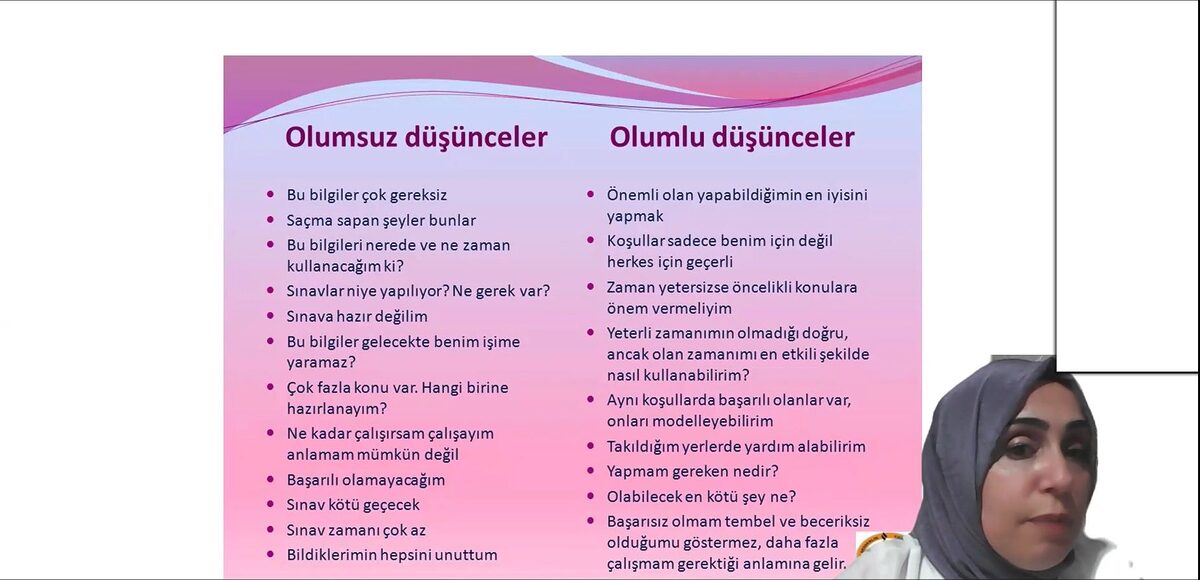 Olumsuz düşünceler

- Bu bilgiler çok gereksiz
- Saçma sapan şeyler bunlar
- Bu bilgileri nerede ve ne zaman kullanacağım ki?
- Sınavlar niye yapılıyor? Ne gerek var?
- Sınava hazır değilim
- Bu bilgiler gelecekte benim işime yaramaz?
- Çok fazla konu var. Hangi birine hazırlanayım?
- Ne kadar çalışırsam çalışayım anlamam mümkün değil
- Başarılı olamayacağım
- Sınav kötü geçecek
- Sınav zamanı çok az
- Bildiklerimin hepsini unuttum

Olumlu düşünceler

- Önemli olan yapabildiğimin en iyisini yapmak
- Koşullar sadece benim için değil herkes için geçerli
- Zaman yetersizse öncelikli konulara önem vermeliyim
- Yeterli zamanımın olmadığı doğru, ancak olan zamanımı en etkili şekilde nasıl kullanabilirim?
- Aynı koşullarda başarılı olanlar var, onları modelleyebilirim
- Takıldığım yerlerde yardım alabilirim
- Yapmam gereken nedir?
- Olabilecek en kötü şey ne?
- Başarısız olmam tembel ve beceriksiz olduğumu göstermez, daha fazla çalışmam gerektiği anlamına gelir.